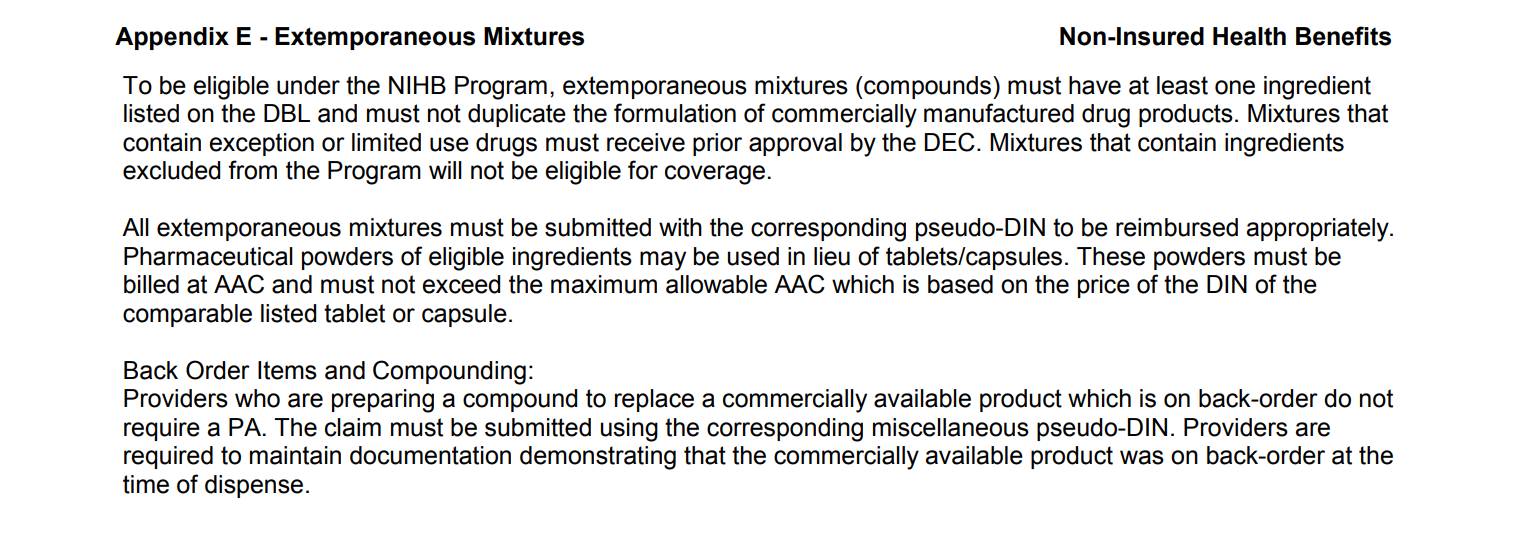 Appendix E - Extemporaneous Mixtures

Non-Insured Health Benefits

To be eligible under the NIHB Program, extemporaneous mixtures (compounds) must have at least one ingredient listed on the DBL and must not duplicate the formulation of commercially manufactured drug products. Mixtures that contain exception or limited use drugs must receive prior approval by the DEC. Mixtures that contain ingredients excluded from the Program will not be eligible for coverage.

All extemporaneous mixtures must be submitted with the corresponding pseudo-DIN to be reimbursed appropriately. Pharmaceutical powders of eligible ingredients may be used in lieu of tablets/capsules. These powders must be billed at AAC and must not exceed the maximum allowable AAC which is based on the price of the DIN of the comparable listed tablet or capsule.

Back Order Items and Compounding:
Providers who are preparing a compound to replace a commercially available product which is on back-order do not require a PA. The claim must be submitted using the corresponding miscellaneous pseudo-DIN. Providers are required to maintain documentation demonstrating that the commercially available product was on back-order at the time of dispense.